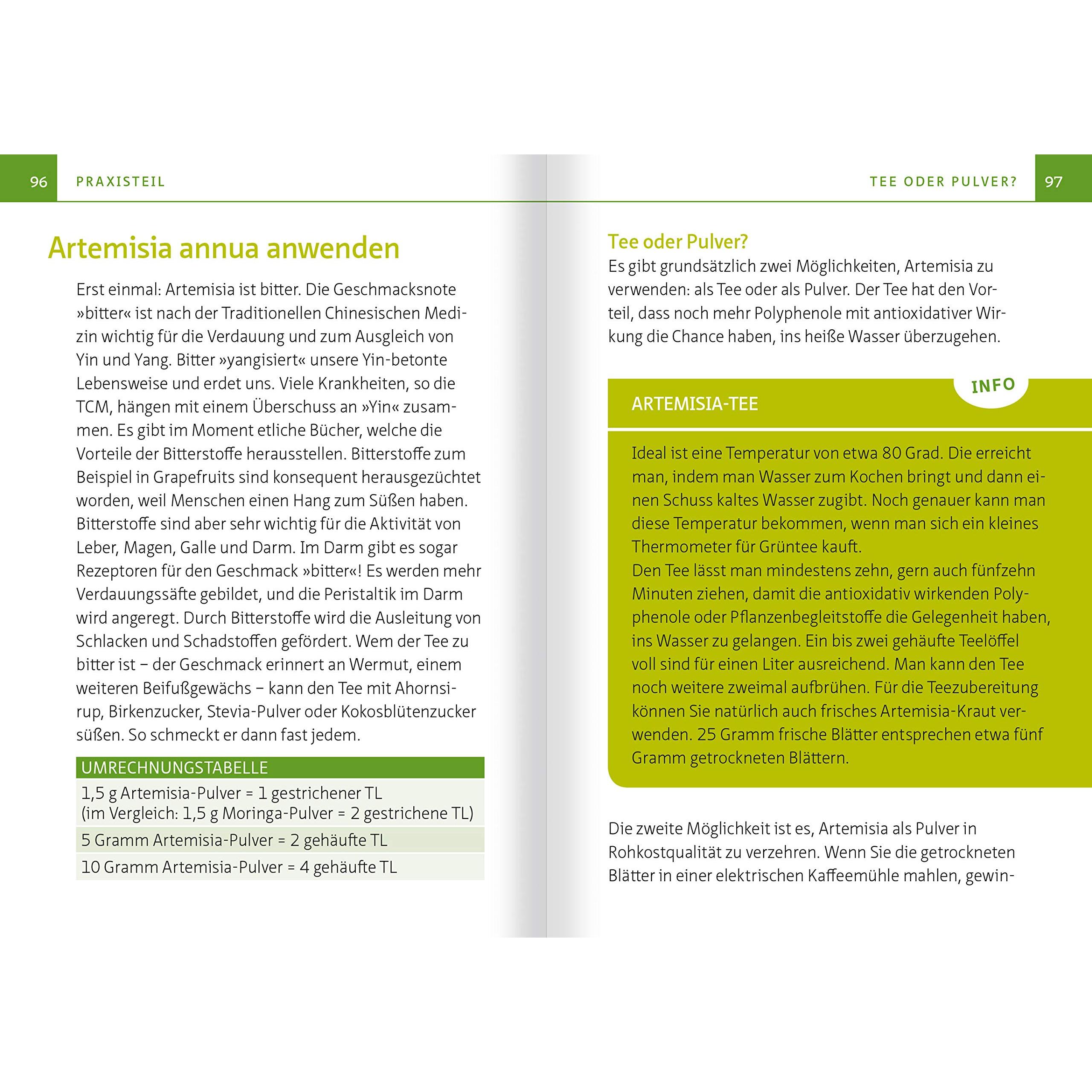 96 PRAXISTEIL

Artemisia annua anwenden

Erst einmal: Artemisia ist bitter. Die Geschmacksnote »bitter« ist nach der Traditionellen Chinesischen Medizin wichtig für die Verdauung und zum Ausgleich von Yin und Yang. Bitter »yangisiert« unsere Yin-betonte Lebensweise und erdet uns. Viele Krankheiten, so die TCM, hängen mit einem Überschuss an »Yin« zusammen. Es gibt im Moment etliche Bücher, welche die Vorteile der Bitterstoffe herausstellen. Bitterstoffe zum Beispiel in Grapefruits sind konsequent herausgezüchtet worden, weil Menschen einen Hang zum Süßen haben. Bitterstoffe sind aber sehr wichtig für die Aktivität von Leber, Magen, Galle und Darm. Im Darm gibt es sogar Rezeptoren für den Geschmack »bitter«! Es werden mehr Verdauungssäfte gebildet, und die Peristaltik im Darm wird angeregt. Durch Bitterstoffe wird die Ausleitung von Schlacken und Schadstoffen gefördert. Wem der Tee zu bitter ist – der Geschmack erinnert an Wermut, einem weiteren Beifußgewächs – kann den Tee mit Ahornsirup, Birkenzucker, Stevia-Pulver oder Kokosblütenzucker süßen. So schmeckt er dann fast jedem.

| UMRECHNUNGSTABELLE |
|---|
| 1,5 g Artemisia-Pulver = 1 gestrichener TL (im Vergleich: 1,5 g Moringa-Pulver = 2 gestrichene TL) |
| 5 Gramm Artemisia-Pulver = 2 gehäufte TL |
| 10 Gramm Artemisia-Pulver = 4 gehäufte TL |

TEE ODER PULVER? 97

Tee oder Pulver?
Es gibt grundsätzlich zwei Möglichkeiten, Artemisia zu verwenden: als Tee oder als Pulver. Der Tee hat den Vorteil, dass noch mehr Polyphenole mit antioxidativer Wirkung die Chance haben, ins heiße Wasser überzugehen.

INFO

ARTEMISIA-TEE

Ideal ist eine Temperatur von etwa 80 Grad. Die erreicht man, indem man Wasser zum Kochen bringt und dann einen Schuss kaltes Wasser zugibt. Noch genauer kann man diese Temperatur bekommen, wenn man sich ein kleines Thermometer für Grüntee kauft.
Den Tee lässt man mindestens zehn, gern auch fünfzehn Minuten ziehen, damit die antioxidativ wirkenden Polyphenole oder Pflanzenbegleitstoffe die Gelegenheit haben, ins Wasser zu gelangen. Ein bis zwei gehäufte Teelöffel voll sind für einen Liter ausreichend. Man kann den Tee noch weitere zweimal aufbrühen. Für die Teezubereitung können Sie natürlich auch frisches Artemisia-Kraut verwenden. 25 Gramm frische Blätter entsprechen etwa fünf Gramm getrockneten Blättern.

Die zweite Möglichkeit ist es, Artemisia als Pulver in Rohkostqualität zu verzehren. Wenn Sie die getrockneten Blätter in einer elektrischen Kaffeemühle mahlen, gewin-